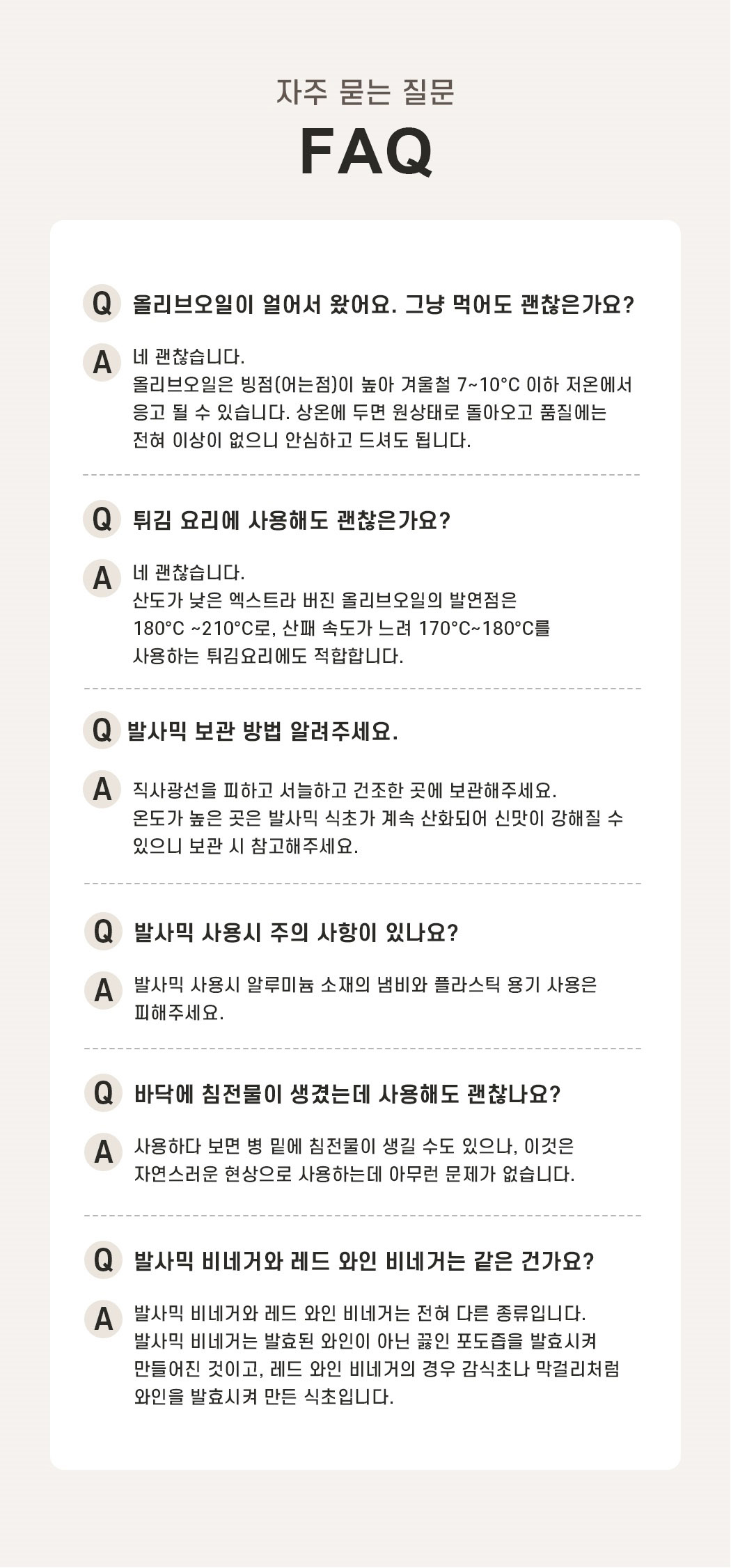 자주 묻는 질문

FAQ

Q 올리브오일이 얼어서 왔어요. 그냥 먹어도 괜찮은가요?

A 네 괜찮습니다. 올리브오일은 빙점(어는점)이 높아 겨울철 7~10°C 이하 저온에서 응고 될 수 있습니다. 상온에 두면 원상태로 돌아오고 품질에는 전혀 이상이 없으니 안심하고 드셔도 됩니다.

Q 튀김 요리에 사용해도 괜찮은가요?

A 네 괜찮습니다. 산도가 낮은 엑스트라 버진 올리브오일의 발연점은 180°C ~210°C로, 산패 속도가 느려 170°C~180°C를 사용하는 튀김요리에도 적합합니다.

Q 발사믹 보관 방법 알려주세요.

A 직사광선을 피하고 서늘하고 건조한 곳에 보관해주세요. 온도가 높은 곳은 발사믹 식초가 계속 산화되어 신맛이 강해질 수 있으니 보관 시 참고해주세요.

Q 발사믹 사용시 주의 사항이 있나요?

A 발사믹 사용시 알루미늄 소재의 냄비와 플라스틱 용기 사용은 피해주세요.

Q 바닥에 침전물이 생겼는데 사용해도 괜찮나요?

A 사용하다 보면 병 밑에 침전물이 생길 수도 있으나, 이것은 자연스러운 현상으로 사용하는데 아무런 문제가 없습니다.

Q 발사믹 비네거와 레드 와인 비네거는 같은 건가요?

A 발사믹 비네거와 레드 와인 비네거는 전혀 다른 종류입니다. 발사믹 비네거는 발효된 와인이 아닌 끓인 포도즙을 발효시켜 만들어진 것이고, 레드 와인 비네거의 경우 감식초나 막걸리처럼 와인을 발효시켜 만든 식초입니다.